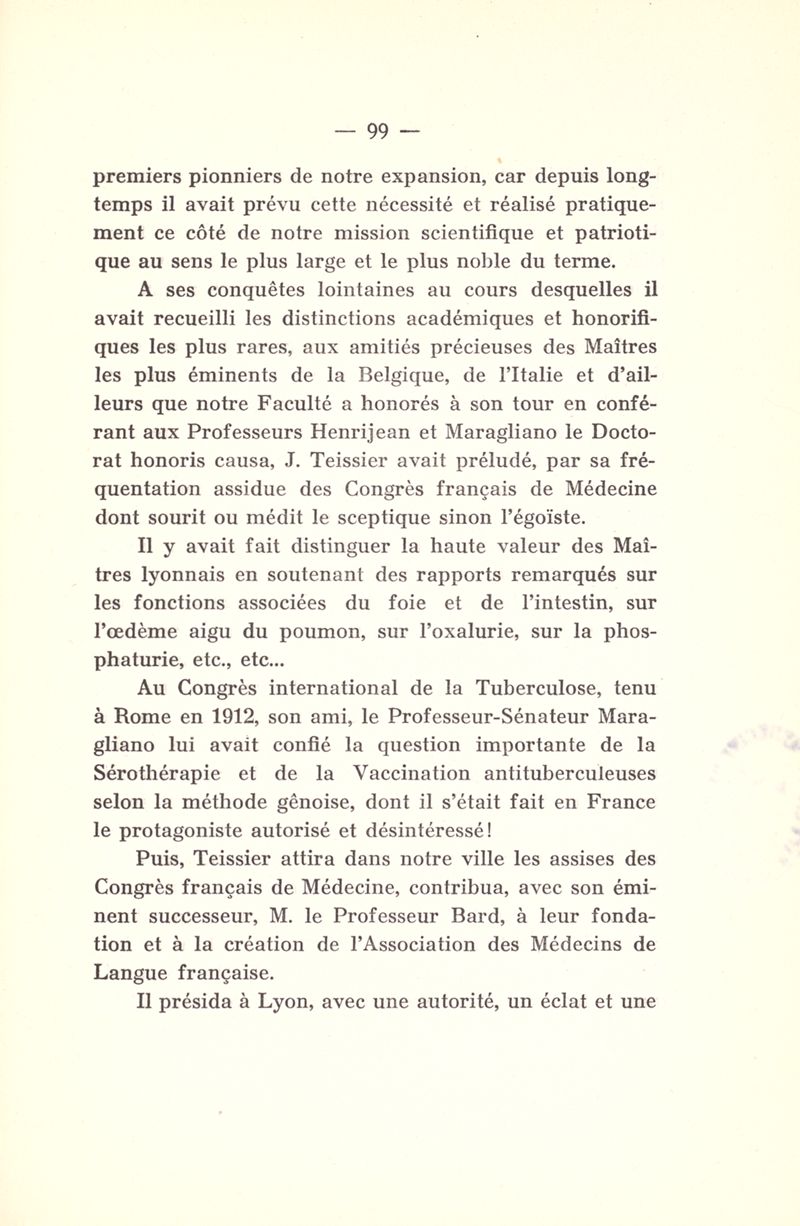 — 99 —

premiers pionniers de notre expansion, car depuis longtemps il avait prévu cette nécessité et réalisé pratiquement ce côté de notre mission scientifique et patriotique au sens le plus large et le plus noble du terme.

A ses conquêtes lointaines au cours desquelles il avait recueilli les distinctions académiques et honorifiques les plus rares, aux amitiés précieuses des Maîtres les plus éminents de la Belgique, de l'Italie et d'ailleurs que notre Faculté a honorés à son tour en conférant aux Professeurs Henrijean et Maragliano le Doctorat honoris causa, J. Teissier avait préludé, par sa fréquentation assidue des Congrès français de Médecine dont sourit ou médit le sceptique sinon l'égoïste.

Il y avait fait distinguer la haute valeur des Maîtres lyonnais en soutenant des rapports remarqués sur les fonctions associées du foie et de l'intestin, sur l'œdème aigu du poumon, sur l'oxalurie, sur la phosphaturie, etc., etc...

Au Congrès international de la Tuberculose, tenu à Rome en 1912, son ami, le Professeur-Sénateur Maragliano lui avait confié la question importante de la Sérothérapie et de la Vaccination antituberculeuses selon la méthode gênoise, dont il s'était fait en France le protagoniste autorisé et désintéressé!

Puis, Teissier attira dans notre ville les assises des Congrès français de Médecine, contribua, avec son éminent successeur, M. le Professeur Bard, à leur fondation et à la création de l'Association des Médecins de Langue française.

Il présida à Lyon, avec une autorité, un éclat et une